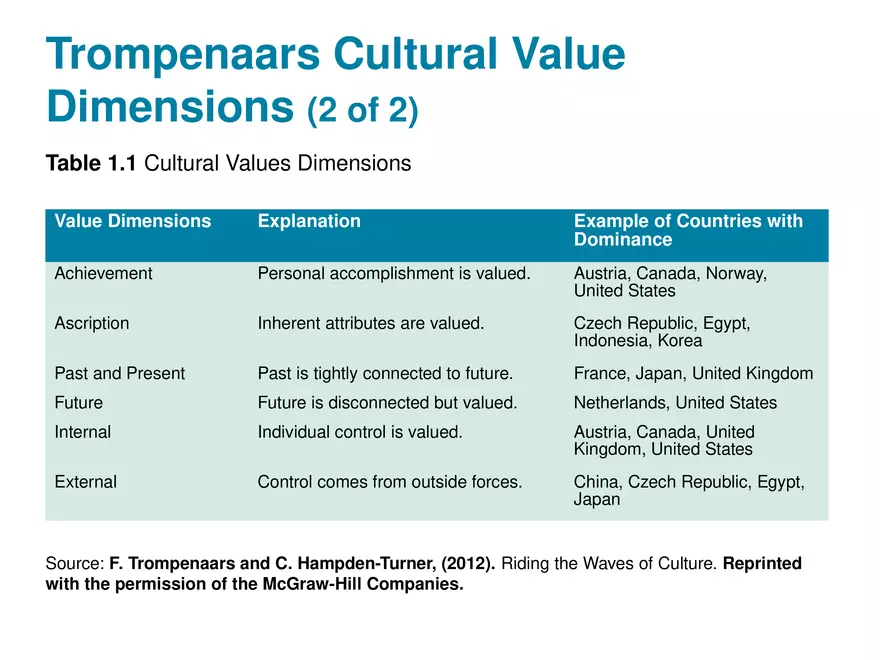 Trompenaars Cultural Value Dimensions (2 of 2)

Table 1.1 Cultural Values Dimensions

| Value Dimensions | Explanation | Example of Countries with Dominance |
|---|---|---|
| Achievement | Personal accomplishment is valued. | Austria, Canada, Norway, United States |
| Ascription | Inherent attributes are valued. | Czech Republic, Egypt, Indonesia, Korea |
| Past and Present | Past is tightly connected to future. | France, Japan, United Kingdom |
| Future | Future is disconnected but valued. | Netherlands, United States |
| Internal | Individual control is valued. | Austria, Canada, United Kingdom, United States |
| External | Control comes from outside forces. | China, Czech Republic, Egypt, Japan |

Source: F. Trompenaars and C. Hampden-Turner, (2012). Riding the Waves of Culture. Reprinted with the permission of the McGraw-Hill Companies.